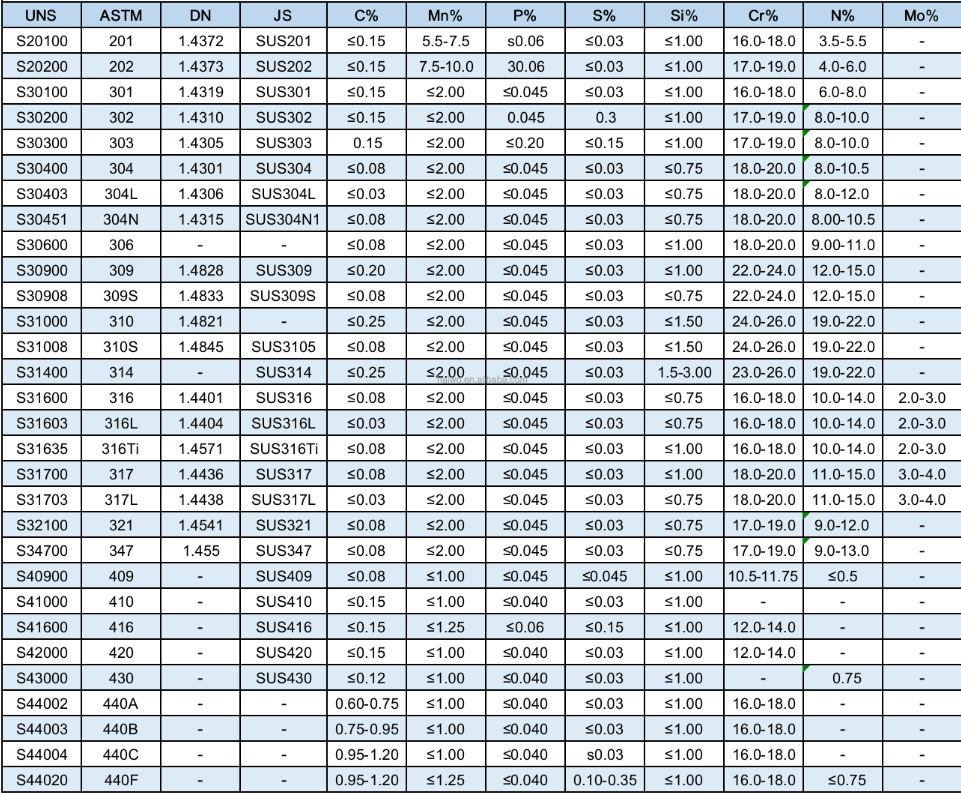 | UNS | ASTM | DN | JS | C% | Mn% | P% | S% | Si% | Cr% | N% | Mo% |
|---|---|---|---|---|---|---|---|---|---|---|---|
| S20100 | 201 | 1.4372 | SUS201 | ≤0.15 | 5.5-7.5 | s0.06 | ≤0.03 | ≤1.00 | 16.0-18.0 | 3.5-5.5 | - |
| S20200 | 202 | 1.4373 | SUS202 | ≤0.15 | 7.5-10.0 | 30.06 | ≤0.03 | ≤1.00 | 17.0-19.0 | 4.0-6.0 | - |
| S30100 | 301 | 1.4319 | SUS301 | ≤0.15 | ≤2.00 | ≤0.045 | ≤0.03 | ≤1.00 | 16.0-18.0 | 6.0-8.0 | - |
| S30200 | 302 | 1.4310 | SUS302 | ≤0.15 | ≤2.00 | 0.045 | 0.3 | ≤1.00 | 17.0-19.0 | 8.0-10.0 | - |
| S30300 | 303 | 1.4305 | SUS303 | 0.15 | ≤2.00 | ≤0.20 | ≤0.15 | ≤1.00 | 17.0-19.0 | 8.0-10.0 | - |
| S30400 | 304 | 1.4301 | SUS304 | ≤0.08 | ≤2.00 | ≤0.045 | ≤0.03 | ≤0.75 | 18.0-20.0 | 8.0-10.5 | - |
| S30403 | 304L | 1.4306 | SUS304L | ≤0.03 | ≤2.00 | ≤0.045 | ≤0.03 | ≤0.75 | 18.0-20.0 | 8.0-12.0 | - |
| S30451 | 304N | 1.4315 | SUS304N1 | ≤0.08 | ≤2.00 | ≤0.045 | ≤0.03 | ≤0.75 | 18.0-20.0 | 8.00-10.5 | - |
| S30600 | 306 | - | - | ≤0.08 | ≤2.00 | ≤0.045 | ≤0.03 | ≤1.00 | 18.0-20.0 | 9.00-11.0 | - |
| S30900 | 309 | 1.4828 | SUS309 | ≤0.20 | ≤2.00 | ≤0.045 | ≤0.03 | ≤1.00 | 22.0-24.0 | 12.0-15.0 | - |
| S30908 | 309S | 1.4833 | SUS309S | ≤0.08 | ≤2.00 | ≤0.045 | ≤0.03 | ≤0.75 | 22.0-24.0 | 12.0-15.0 | - |
| S31000 | 310 | 1.4821 | - | ≤0.25 | ≤2.00 | ≤0.045 | ≤0.03 | ≤1.50 | 24.0-26.0 | 19.0-22.0 | - |
| S31008 | 310S | 1.4845 | SUS3105 | ≤0.08 | ≤2.00 | ≤0.045 | ≤0.03 | ≤1.50 | 24.0-26.0 | 19.0-22.0 | - |
| S31400 | 314 | - | SUS314 | ≤0.25 | ≤2.00 | ≤0.045 | ≤0.03 | 1.5-3.00 | 23.0-26.0 | 19.0-22.0 | - |
| S31600 | 316 | 1.4401 | SUS316 | ≤0.08 | ≤2.00 | ≤0.045 | ≤0.03 | ≤0.75 | 16.0-18.0 | 10.0-14.0 | 2.0-3.0 |
| S31603 | 316L | 1.4404 | SUS316L | ≤0.03 | ≤2.00 | ≤0.045 | ≤0.03 | ≤0.75 | 16.0-18.0 | 10.0-14.0 | 2.0-3.0 |
| S31635 | 316Ti | 1.4571 | SUS316Ti | ≤0.08 | ≤2.00 | ≤0.045 | ≤0.03 | ≤1.00 | 16.0-18.0 | 10.0-14.0 | 2.0-3.0 |
| S31700 | 317 | 1.4436 | SUS317 | ≤0.08 | ≤2.00 | ≤0.045 | ≤0.03 | ≤1.00 | 18.0-20.0 | 11.0-15.0 | 3.0-4.0 |
| S31703 | 317L | 1.4438 | SUS317L | ≤0.03 | ≤2.00 | ≤0.045 | ≤0.03 | ≤0.75 | 18.0-20.0 | 11.0-15.0 | 3.0-4.0 |
| S32100 | 321 | 1.4541 | SUS321 | ≤0.08 | ≤2.00 | ≤0.045 | ≤0.03 | ≤0.75 | 17.0-19.0 | 9.0-12.0 | - |
| S34700 | 347 | 1.455 | SUS347 | ≤0.08 | ≤2.00 | ≤0.045 | ≤0.03 | ≤0.75 | 17.0-19.0 | 9.0-13.0 | - |
| S40900 | 409 | - | SUS409 | ≤0.08 | ≤1.00 | ≤0.045 | ≤0.045 | ≤1.00 | 10.5-11.75 | ≤0.5 | - |
| S41000 | 410 | - | SUS410 | ≤0.15 | ≤1.00 | ≤0.040 | ≤0.03 | ≤1.00 | - | - | - |
| S41600 | 416 | - | SUS416 | ≤0.15 | ≤1.25 | ≤0.06 | ≤0.15 | ≤1.00 | 12.0-14.0 | - | - |
| S42000 | 420 | - | SUS420 | ≤0.15 | ≤1.00 | ≤0.040 | ≤0.03 | ≤1.00 | 12.0-14.0 | - | - |
| S43000 | 430 | - | SUS430 | ≤0.12 | ≤1.00 | ≤0.040 | ≤0.03 | ≤1.00 | - | 0.75 | - |
| S44002 | 440A | - | - | 0.60-0.75 | ≤1.00 | ≤0.040 | ≤0.03 | ≤1.00 | 16.0-18.0 | - | - |
| S44003 | 440B | - | - | 0.75-0.95 | ≤1.00 | ≤0.040 | ≤0.03 | ≤1.00 | 16.0-18.0 | - | - |
| S44004 | 440C | - | - | 0.95-1.20 | ≤1.00 | ≤0.040 | s0.03 | ≤1.00 | 16.0-18.0 | - | - |
| S44020 | 440F | - | - | 0.95-1.20 | ≤1.25 | ≤0.040 | 0.10-0.35 | ≤1.00 | 16.0-18.0 | ≤0.75 | - |